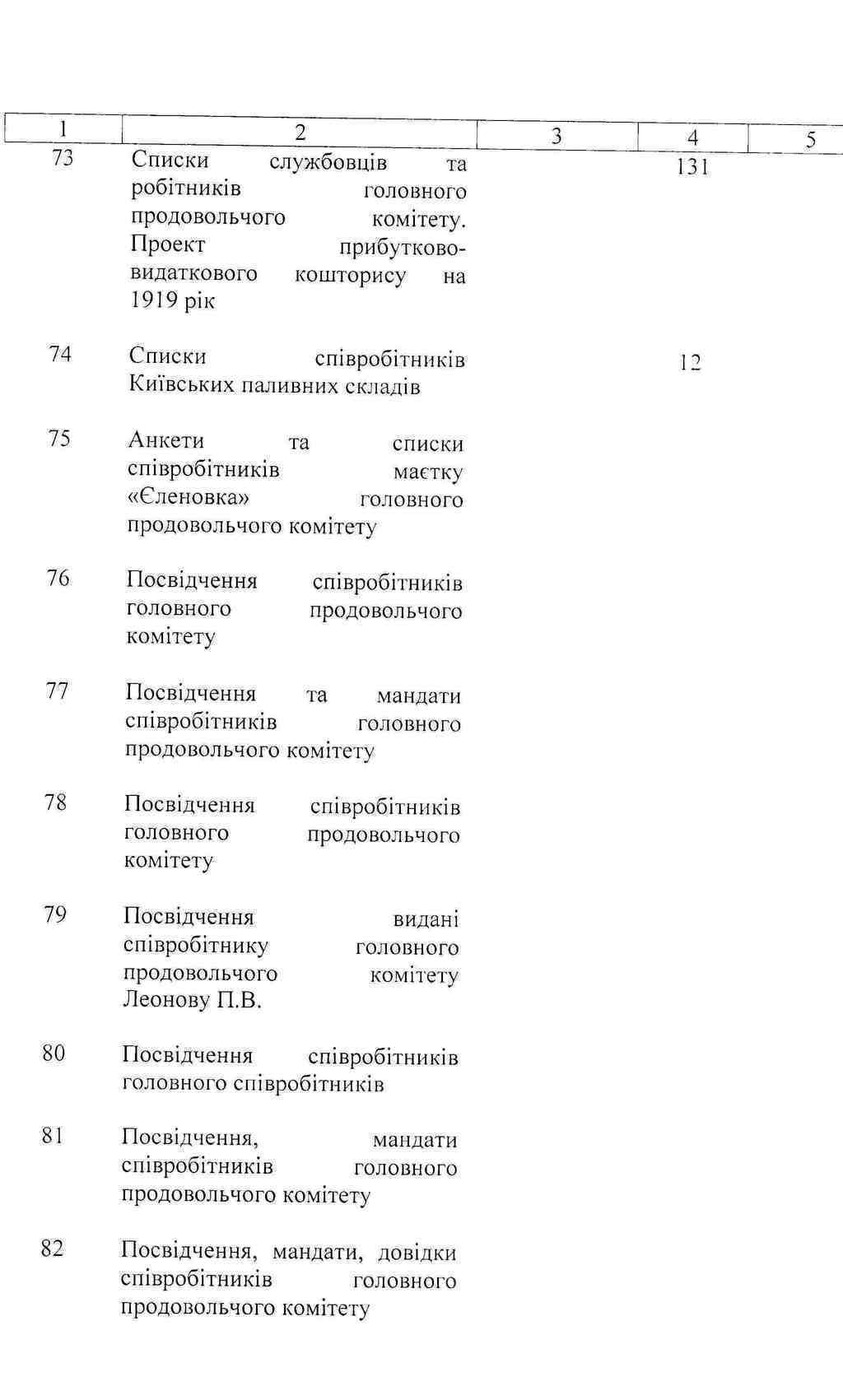 | 1 | 2 | 3 | 4 | 5 |
|---|---|---|---|---|
| 73 | Списки службовців та робітників головного продовольчого комітету. Проект прибутково-видаткового кошторису на 1919 рік | | 131 | |
| 74 | Списки співробітників Київських паливних складів | | 12 | |
| 75 | Анкети та списки співробітників маєтку «Єленовка» головного продовольчого комітету | | | |
| 76 | Посвідчення співробітників головного продовольчого комітету | | | |
| 77 | Посвідчення та мандати співробітників головного продовольчого комітету | | | |
| 78 | Посвідчення співробітників головного продовольчого комітету | | | |
| 79 | Посвідчення видані співробітнику головного продовольчого комітету Леонову П.В. | | | |
| 80 | Посвідчення співробітників головного співробітників | | | |
| 81 | Посвідчення, мандати співробітників головного продовольчого комітету | | | |
| 82 | Посвідчення, мандати, довідки співробітників головного продовольчого комітету | | | |